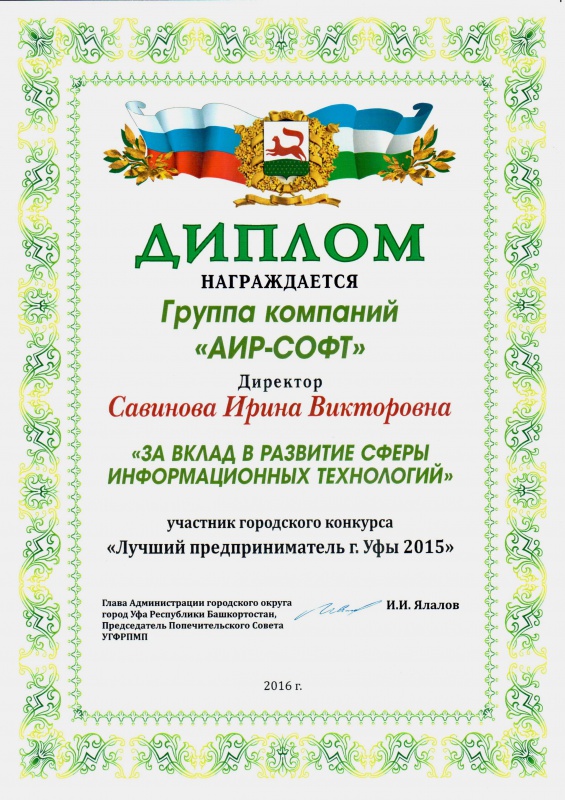 ДИПЛОМ

НАГРАЖДАЕТСЯ

Группа компаний «АИР-СОФТ»

Директор

Савинова Ирина Викторовна

«ЗА ВКЛАД В РАЗВИТИЕ СФЕРЫ ИНФОРМАЦИОННЫХ ТЕХНОЛОГИЙ»

участник городского конкурса «Лучший предприниматель г. Уфы 2015»

Глава Администрации городского округа город Уфа Республики Башкортостан, Председатель Попечительского Совета УГФРПМП

И.И. Ялалов

2016 г.